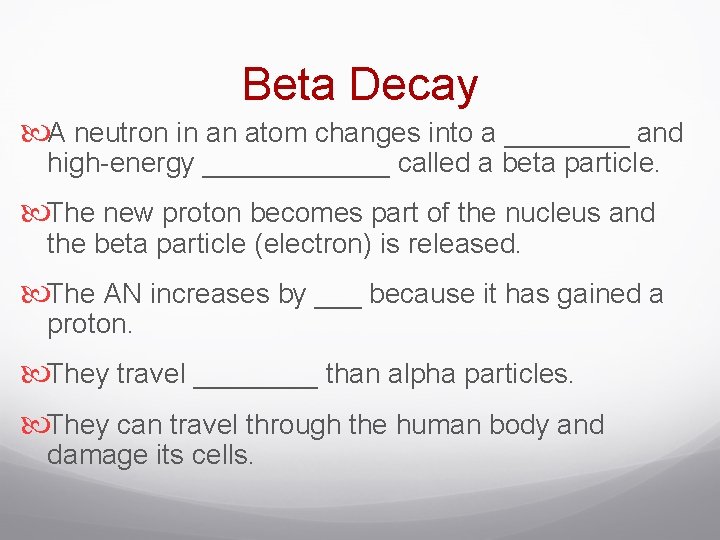 Beta Decay

A neutron in an atom changes into a ________ and high-energy ____________ called a beta particle.

The new proton becomes part of the nucleus and the beta particle (electron) is released.

The AN increases by ___ because it has gained a proton.

They travel ________ than alpha particles.

They can travel through the human body and damage its cells.